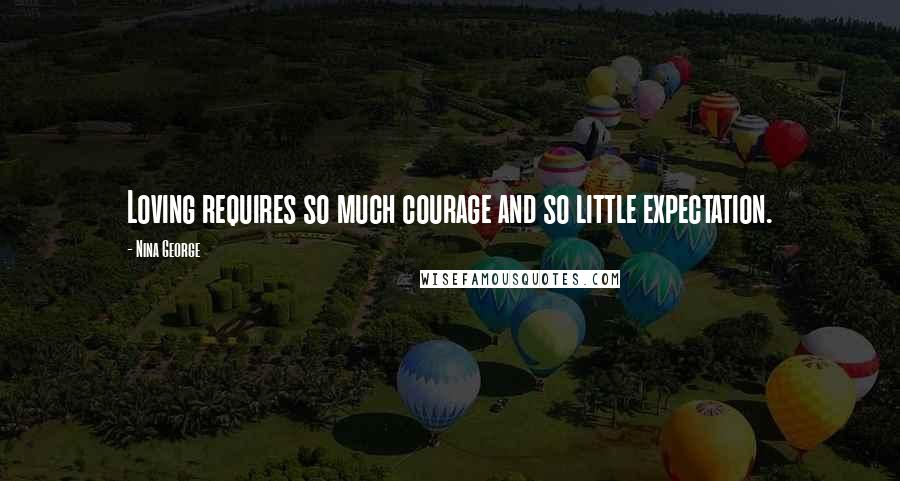 Loving requires so much courage and so little expectation.

- Nina George

WISEFAMOUSQUOTES.COM